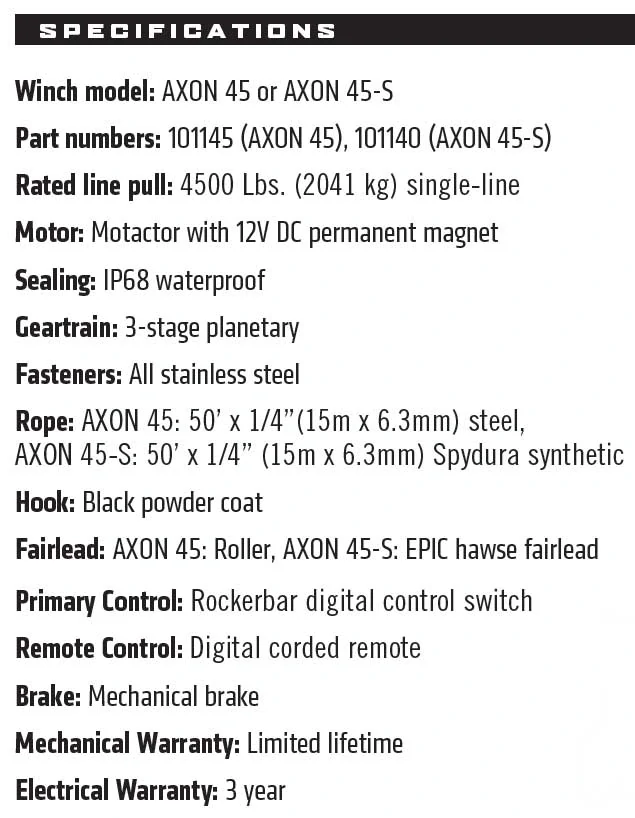 SPECIFICATIONS

Winch model: AXON 45 or AXON 45-S

Part numbers: 101145 (AXON 45), 101140 (AXON 45-S)

Rated line pull: 4500 Lbs. (2041 kg) single-line

Motor: Motactor with 12V DC permanent magnet

Sealing: IP68 waterproof

Geartrain: 3-stage planetary

Fasteners: All stainless steel

Rope: AXON 45: 50' x 1/4"(15m x 6.3mm) steel, AXON 45-S: 50' x 1/4" (15m x 6.3mm) Spydura synthetic

Hook: Black powder coat

Fairlead: AXON 45: Roller, AXON 45-S: EPIC hawse fairlead

Primary Control: Rockerbar digital control switch

Remote Control: Digital corded remote

Brake: Mechanical brake

Mechanical Warranty: Limited lifetime

Electrical Warranty: 3 year